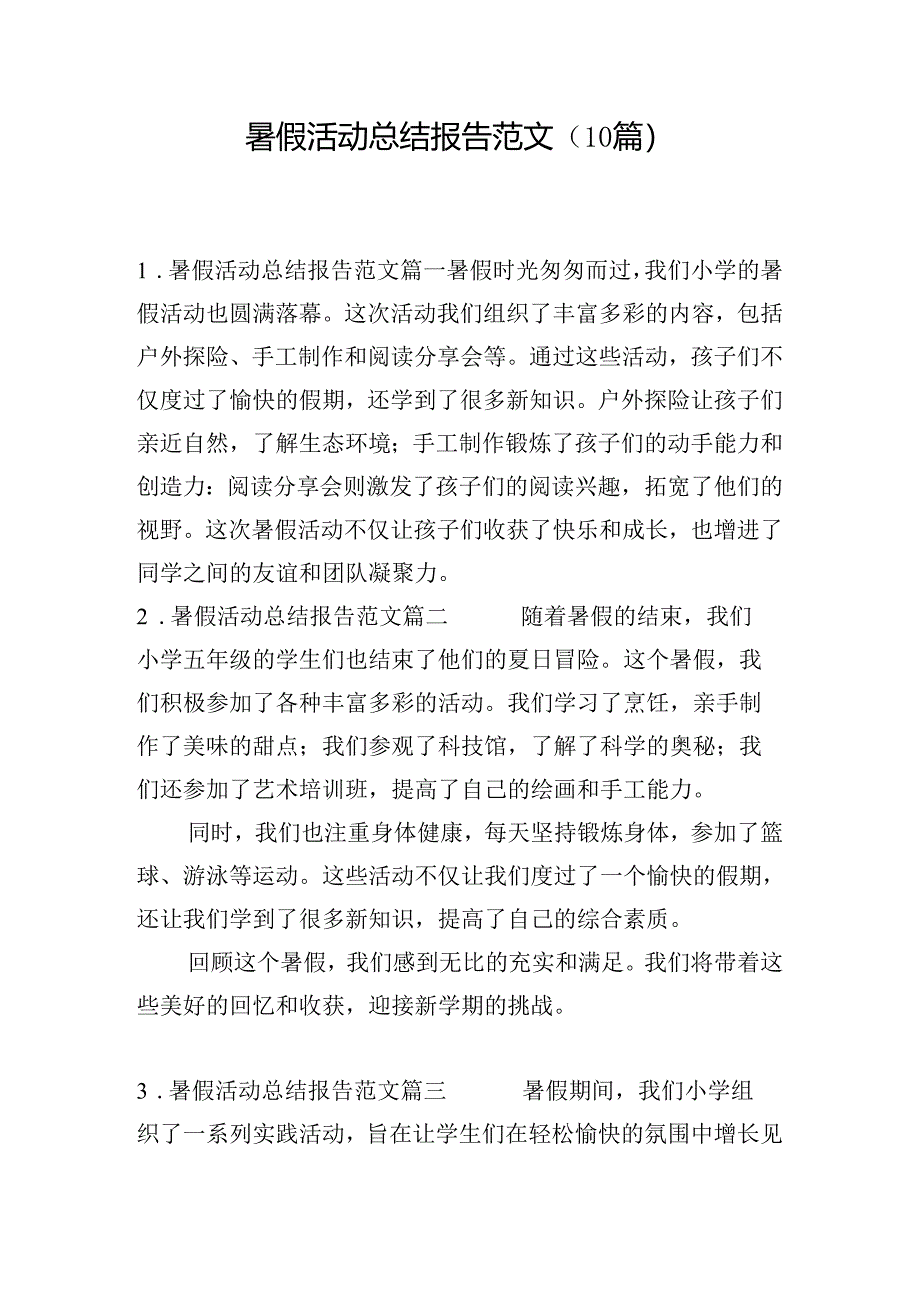 暑假活动总结报告范文（10篇）

1．暑假活动总结报告范文篇一暑假时光匆匆而过，我们小学的暑假活动也圆满落幕。这次活动我们组织了丰富多彩的内容，包括户外探险、手工制作和阅读分享会等。通过这些活动，孩子们不仅度过了愉快的假期，还学到了很多新知识。户外探险让孩子们亲近自然，了解生态环境；手工制作锻炼了孩子们的动手能力和创造力：阅读分享会则激发了孩子们的阅读兴趣，拓宽了他们的视野。这次暑假活动不仅让孩子们收获了快乐和成长，也增进了同学之间的友谊和团队凝聚力。

2．暑假活动总结报告范文篇二　　随着暑假的结束，我们小学五年级的学生们也结束了他们的夏日冒险。这个暑假，我们积极参加了各种丰富多彩的活动。我们学习了烹饪，亲手制作了美味的甜点；我们参观了科技馆，了解了科学的奥秘；我们还参加了艺术培训班，提高了自己的绘画和手工能力。

同时，我们也注重身体健康，每天坚持锻炼身体，参加了篮球、游泳等运动。这些活动不仅让我们度过了一个愉快的假期，还让我们学到了很多新知识，提高了自己的综合素质。

回顾这个暑假，我们感到无比的充实和满足。我们将带着这些美好的回忆和收获，迎接新学期的挑战。

3．暑假活动总结报告范文篇三　　暑假期间，我们小学组织了一系列实践活动，旨在让学生们在轻松愉快的氛围中增长见